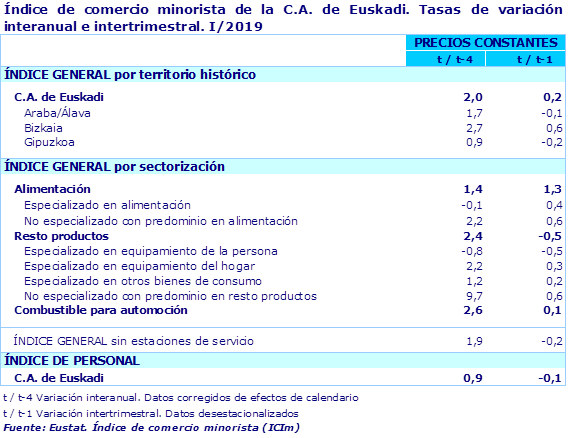 Índice de comercio minorista de la C.A. de Euskadi. Tasas de variación interanual e intertrimestral. I/2019

| | PRECIOS CONSTANTES | |
|---|---|---|
| | t / t-4 | t / t-1 |
| ÍNDICE GENERAL por territorio histórico | | |
| C.A. de Euskadi | 2,0 | 0,2 |
| Araba/Álava | 1,7 | -0,1 |
| Bizkaia | 2,7 | 0,6 |
| Gipuzkoa | 0,9 | -0,2 |
| ÍNDICE GENERAL por sectorización | | |
| Alimentación | 1,4 | 1,3 |
| Especializado en alimentación | -0,1 | 0,4 |
| No especializado con predominio en alimentación | 2,2 | 0,6 |
| Resto productos | 2,4 | -0,5 |
| Especializado en equipamiento de la persona | -0,8 | -0,5 |
| Especializado en equipamiento del hogar | 2,2 | 0,3 |
| Especializado en otros bienes de consumo | 1,2 | 0,2 |
| No especializado con predominio en resto productos | 9,7 | 0,6 |
| Combustible para automoción | 2,6 | 0,1 |
| ÍNDICE GENERAL sin estaciones de servicio | 1,9 | -0,2 |
| ÍNDICE DE PERSONAL | | |
| C.A. de Euskadi | 0,9 | -0,1 |

t / t-4 Variación interanual. Datos corregidos de efectos de calendario
t / t-1 Variación intertrimestral. Datos desestacionalizados
Fuente: Eustat. Índice de comercio minorista (ICIm)